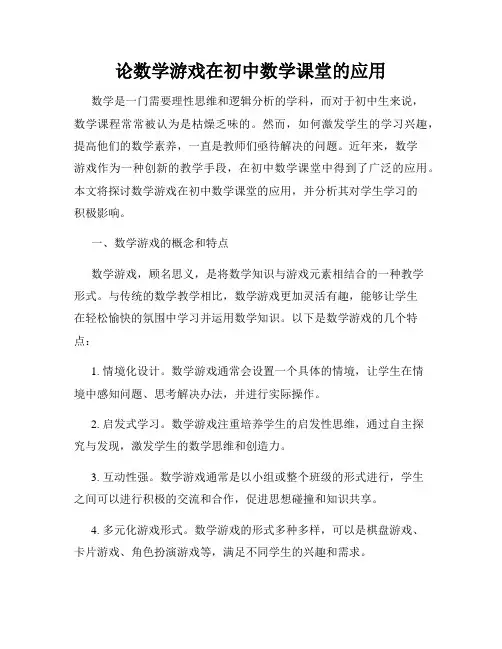 论数学游戏在初中数学课堂的应用

数学是一门需要理性思维和逻辑分析的学科，而对于初中生来说，数学课程常常被认为是枯燥乏味的。然而，如何激发学生的学习兴趣，提高他们的数学素养，一直是教师们亟待解决的问题。近年来，数学游戏作为一种创新的教学手段，在初中数学课堂中得到了广泛的应用。本文将探讨数学游戏在初中数学课堂的应用，并分析其对学生学习的积极影响。

一、数学游戏的概念和特点

数学游戏，顾名思义，是将数学知识与游戏元素相结合的一种教学形式。与传统的数学教学相比，数学游戏更加灵活有趣，能够让学生在轻松愉快的氛围中学习并运用数学知识。以下是数学游戏的几个特点：

1. 情境化设计。数学游戏通常会设置一个具体的情境，让学生在情境中感知问题、思考解决办法，并进行实际操作。

2. 启发式学习。数学游戏注重培养学生的启发性思维，通过自主探究与发现，激发学生的数学思维和创造力。

3. 互动性强。数学游戏通常是以小组或整个班级的形式进行，学生之间可以进行积极的交流和合作，促进思想碰撞和知识共享。

4. 多元化游戏形式。数学游戏的形式多种多样，可以是棋盘游戏、卡片游戏、角色扮演游戏等，满足不同学生的兴趣和需求。